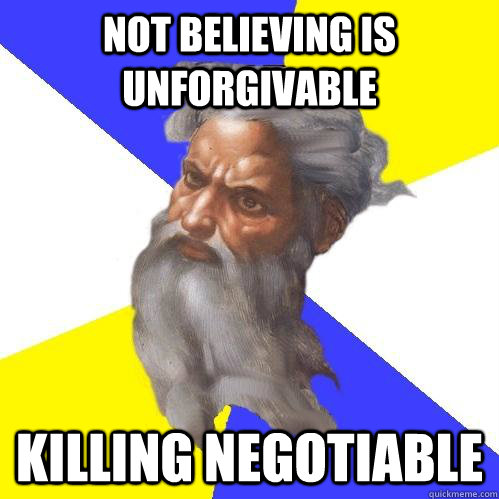 NOT BELIEVING IS UNFORGIVABLE

KILLING NEGOTIABLE

quickmeme.com